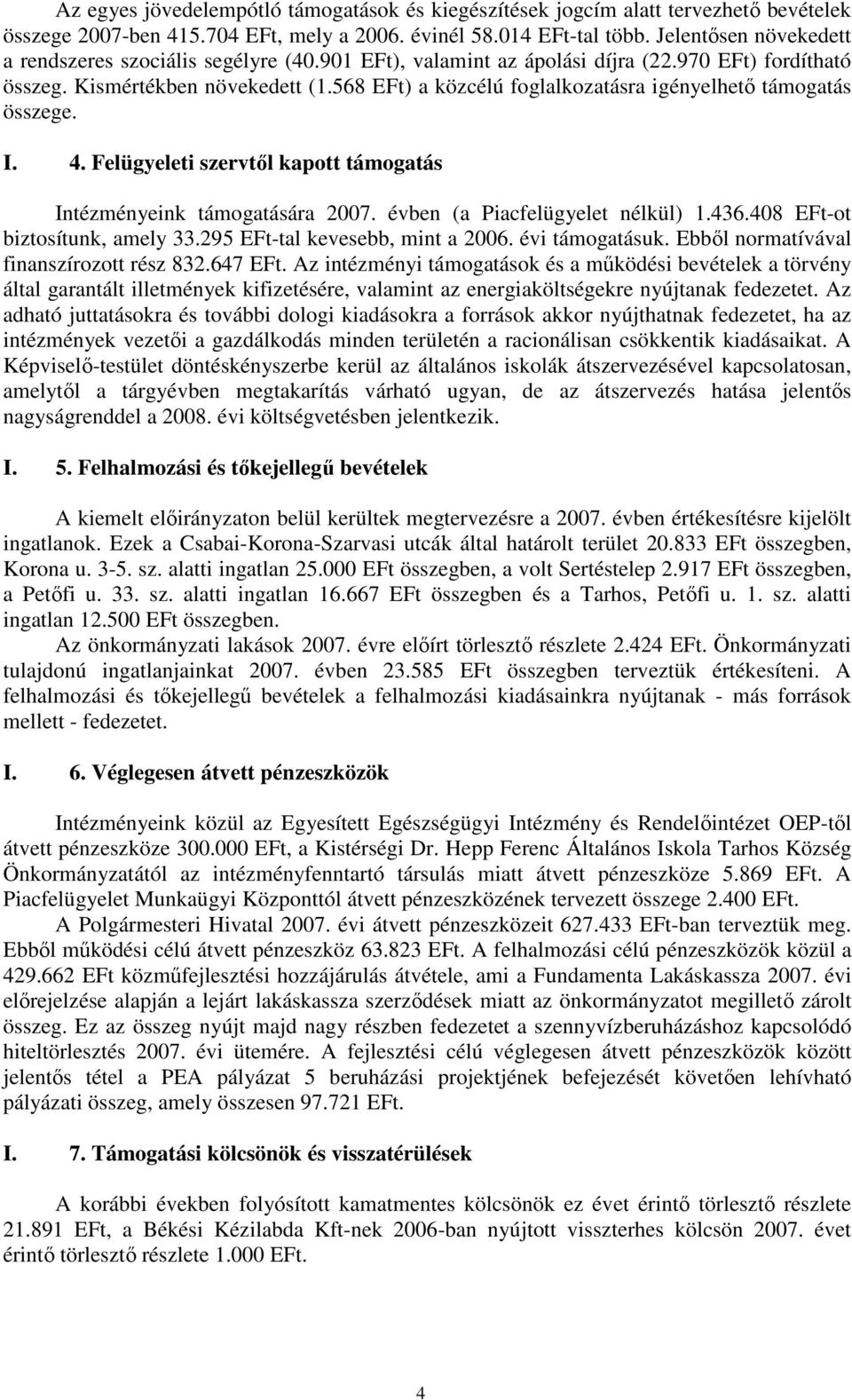 Az egyes jövedelempótló támogatások és kiegészítések jogcím alatt tervezhető bevételek összege 2007-ben 415.704 EFt, mely a 2006. évinél 58.014 EFt-tal több. Jelentősen növekedett a rendszeres szociális segélyre (40.901 EFt), valamint az ápolási díjra (22.970 EFt) fordítható összeg. Kismértékben növekedett (1.568 EFt) a közcélú foglalkozatásra igényelhető támogatás összege.

I. 4. Felügyeleti szervtől kapott támogatás

Intézményeink támogatására 2007. évben (a Piacfelügyelet nélkül) 1.436.408 EFt-ot biztosítunk, amely 33.295 EFt-tal kevesebb, mint a 2006. évi támogatásuk. Ebből normatívával finanszírozott rész 832.647 EFt. Az intézményi támogatások és a működési bevételek a törvény által garantált illetmények kifizetésére, valamint az energiaköltségekre nyújtanak fedezetet. Az adható juttatásokra és további dologi kiadásokra a források akkor nyújthatnak fedezetet, ha az intézmények vezetői a gazdálkodás minden területén a racionálisan csökkentik kiadásaikat. A Képviselő-testület döntéskényszerbe kerül az általános iskolák átszervezésével kapcsolatosan, amelytől a tárgyévben megtakarítás várható ugyan, de az átszervezés hatása jelentős nagyságrenddel a 2008. évi költségvetésben jelentkezik.

I. 5. Felhalmozási és tőkejellegű bevételek

A kiemelt előirányzaton belül kerültek megtervezésre a 2007. évben értékesítésre kijelölt ingatlanok. Ezek a Csabai-Korona-Szarvasi utcák által határolt terület 20.833 EFt összegben, Korona u. 3-5. sz. alatti ingatlan 25.000 EFt összegben, a volt Sertéstelep 2.917 EFt összegben, a Petőfi u. 33. sz. alatti ingatlan 16.667 EFt összegben és a Tarhos, Petőfi u. 1. sz. alatti ingatlan 12.500 EFt összegben.
Az önkormányzati lakások 2007. évre előírt törlesztő részlete 2.424 EFt. Önkormányzati tulajdonú ingatlanjainkat 2007. évben 23.585 EFt összegben terveztük értékesíteni. A felhalmozási és tőkejellegű bevételek a felhalmozási kiadásainkra nyújtanak - más források mellett - fedezetet.

I. 6. Véglegesen átvett pénzeszközök

Intézményeink közül az Egyesített Egészségügyi Intézmény és Rendelőintézet OEP-től átvett pénzeszköze 300.000 EFt, a Kistérségi Dr. Hepp Ferenc Általános Iskola Tarhos Község Önkormányzatától az intézményfenntartó társulás miatt átvett pénzeszköze 5.869 EFt. A Piacfelügyelet Munkaügyi Központtól átvett pénzeszközének tervezett összege 2.400 EFt.
A Polgármesteri Hivatal 2007. évi átvett pénzeszközeit 627.433 EFt-ban terveztük meg. Ebből működési célú átvett pénzeszköz 63.823 EFt. A felhalmozási célú pénzeszközök közül a 429.662 EFt közműfejlesztési hozzájárulás átvétele, ami a Fundamenta Lakáskassza 2007. évi előrejelzése alapján a lejárt lakáskassza szerződések miatt az önkormányzatot megillető zárolt összeg. Ez az összeg nyújt majd nagy részben fedezetet a szennyvízberuházáshoz kapcsolódó hiteltörlesztés 2007. évi ütemére. A fejlesztési célú véglegesen átvett pénzeszközök között jelentős tétel a PEA pályázat 5 beruházási projektjének befejezését követően lehívható pályázati összeg, amely összesen 97.721 EFt.

I. 7. Támogatási kölcsönök és visszatérülések

A korábbi években folyósított kamatmentes kölcsönök ez évet érintő törlesztő részlete 21.891 EFt, a Békési Kézilabda Kft-nek 2006-ban nyújtott visszterhes kölcsön 2007. évet érintő törlesztő részlete 1.000 EFt.

4